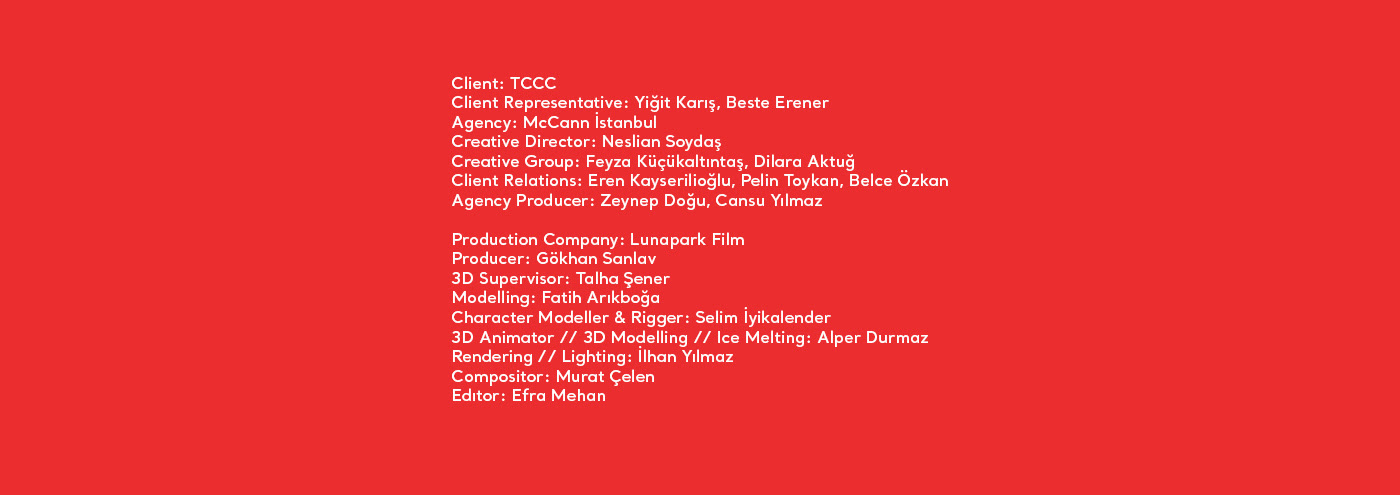 Client: TCCC
Client Representative: Yiğit Karış, Beste Erener
Agency: McCann İstanbul
Creative Director: Neslian Soydaş
Creative Group: Feyza Küçükaltıntaş, Dilara Aktuğ
Client Relations: Eren Kayserilioğlu, Pelin Toykan, Belce Özkan
Agency Producer: Zeynep Doğu, Cansu Yılmaz

Production Company: Lunapark Film
Producer: Gökhan Sanlav
3D Supervisor: Talha Şener
Modelling: Fatih Arıkboğa
Character Modeller & Rigger: Selim İyikalender
3D Animator // 3D Modelling // Ice Melting: Alper Durmaz
Rendering // Lighting: İlhan Yılmaz
Compositor: Murat Çelen
Edıtor: Efra Mehan